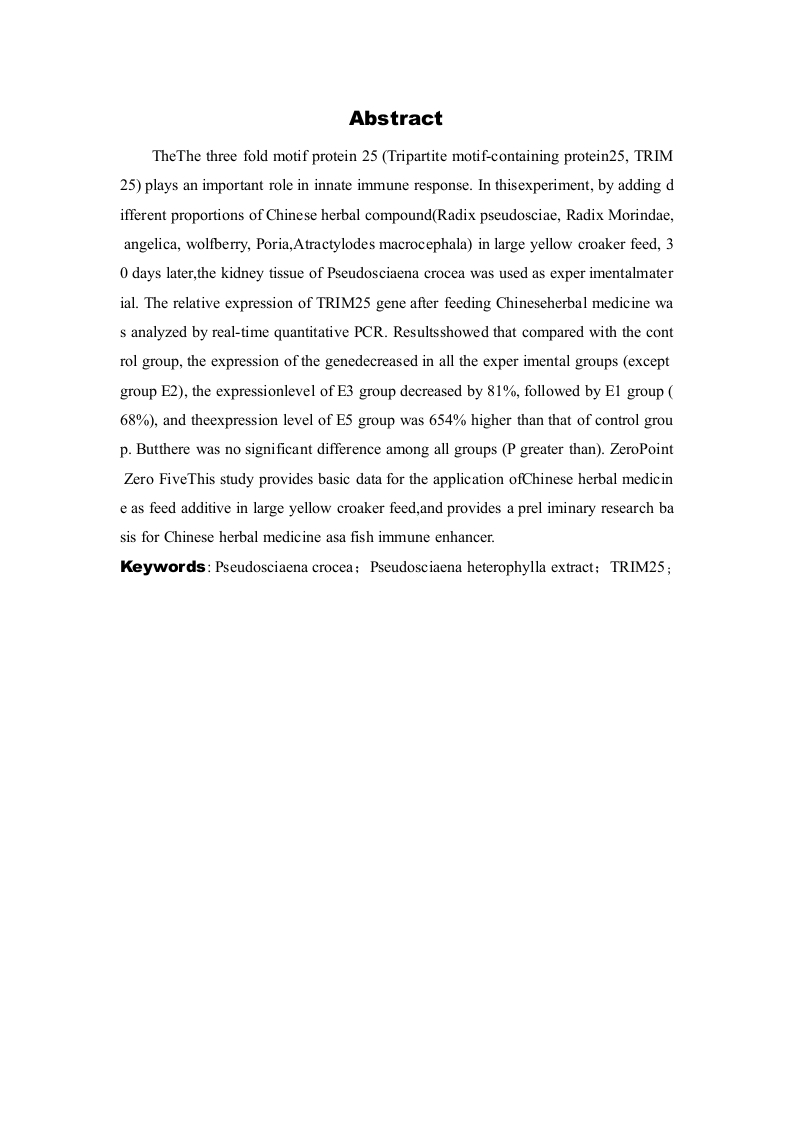 Abstract

TheThe three fold motif protein 25 (Tripartite motif-containing protein25, TRIM 25) plays an important role in innate immune response. In thisexperiment, by adding d ifferent proportions of Chinese herbal compound(Radix pseudosciae, Radix Morindae, angelica, wolfberry, Poria,Atractylodes macrocephala) in large yellow croaker feed, 3 0 days later,the kidney tissue of Pseudosciaena crocea was used as exper imentalmater ial. The relative expression of TRIM25 gene after feeding Chineseherbal medicine wa s analyzed by real-time quantitative PCR. Resultsshowed that compared with the cont rol group, the expression of the genedecreased in all the exper imental groups (except group E2), the expressionlevel of E3 group decreased by 81%, followed by E1 group ( 68%), and theexpression level of E5 group was 654% higher than that of control grou p. Butthere was no significant difference among all groups (P greater than). ZeroPoint Zero FiveThis study provides basic data for the application ofChinese herbal medicin e as feed additive in large yellow croaker feed,and provides a prel iminary research ba sis for Chinese herbal medicine asa fish immune enhancer.

Keywords: Pseudosciaena crocea；Pseudosciaena heterophylla extract；TRIM25；